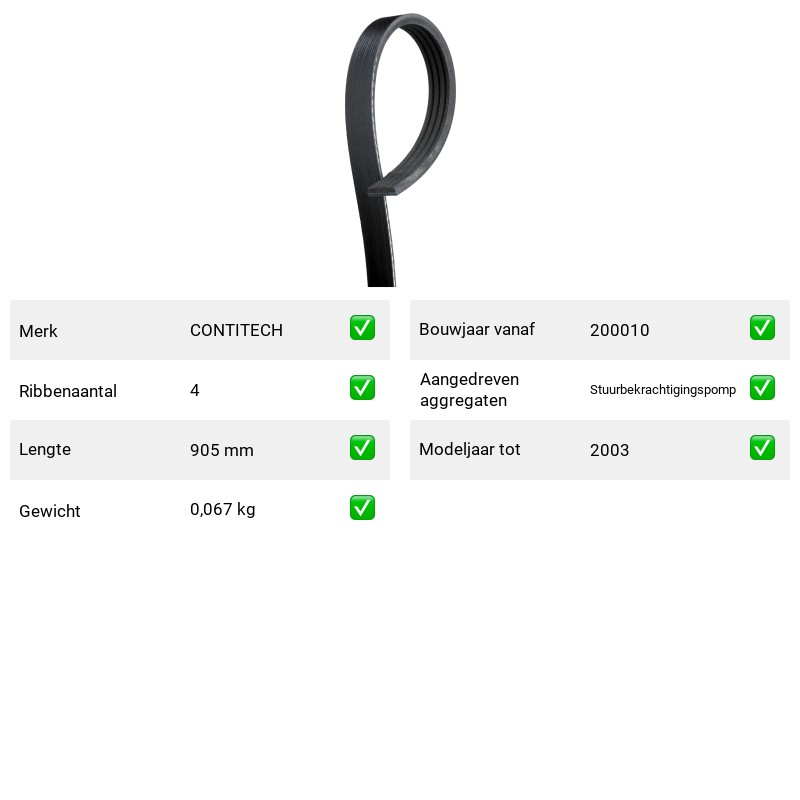 Merk CONTITECH ☑

Ribbenaantal 4 ☑

Lengte 905 mm ☑

Gewicht 0,067 kg ☑

Bouwjaar vanaf 200010 ☑

Aangedreven aggregaten Stuurbekrachtigingspomp ☑

Modeljaar tot 2003 ☑